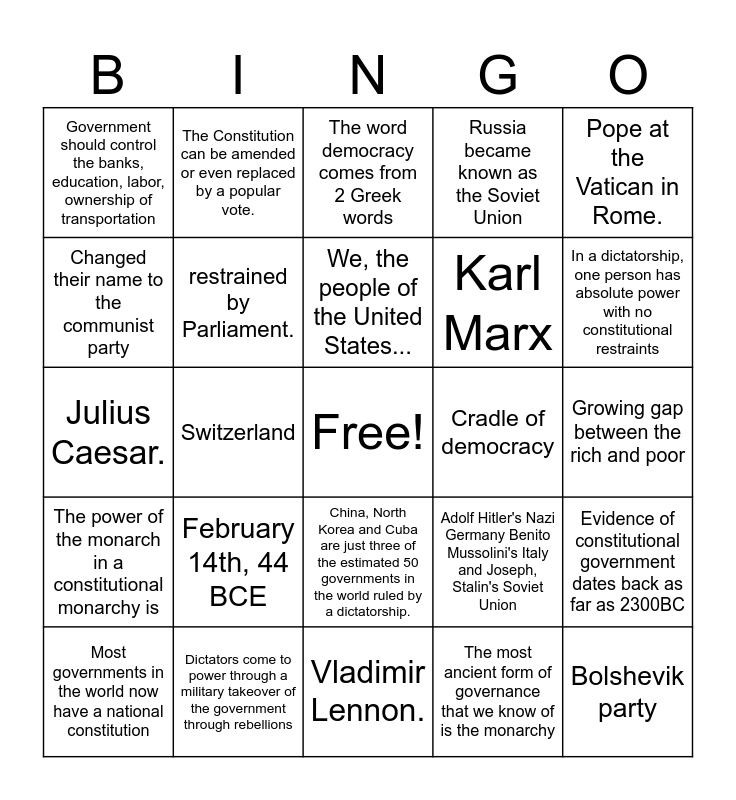 | B | I | N | G | O |
|---|---|---|---|---|
| Government should control the banks, education, labor, ownership of transportation | The Constitution can be amended or even replaced by a popular vote. | The word democracy comes from 2 Greek words | Russia became known as the Soviet Union | Pope at the Vatican in Rome. |
| Changed their name to the communist party | restrained by Parliament. | We, the people of the United States... | Karl Marx | In a dictatorship, one person has absolute power with no constitutional restraints |
| Julius Caesar. | Switzerland | Free! | Cradle of democracy | Growing gap between the rich and poor |
| The power of the monarch in a constitutional monarchy is | February 14th, 44 BCE | China, North Korea and Cuba are just three of the estimated 50 governments in the world ruled by a dictatorship. | Adolf Hitler's Nazi Germany Benito Mussolini's Italy and Joseph, Stalin's Soviet Union | Evidence of constitutional government dates back as far as 2300BC |
| Most governments in the world now have a national constitution | Dictators come to power through a military takeover of the government through rebellions | Vladimir Lennon. | The most ancient form of governance that we know of is the monarchy | Bolshevik party |